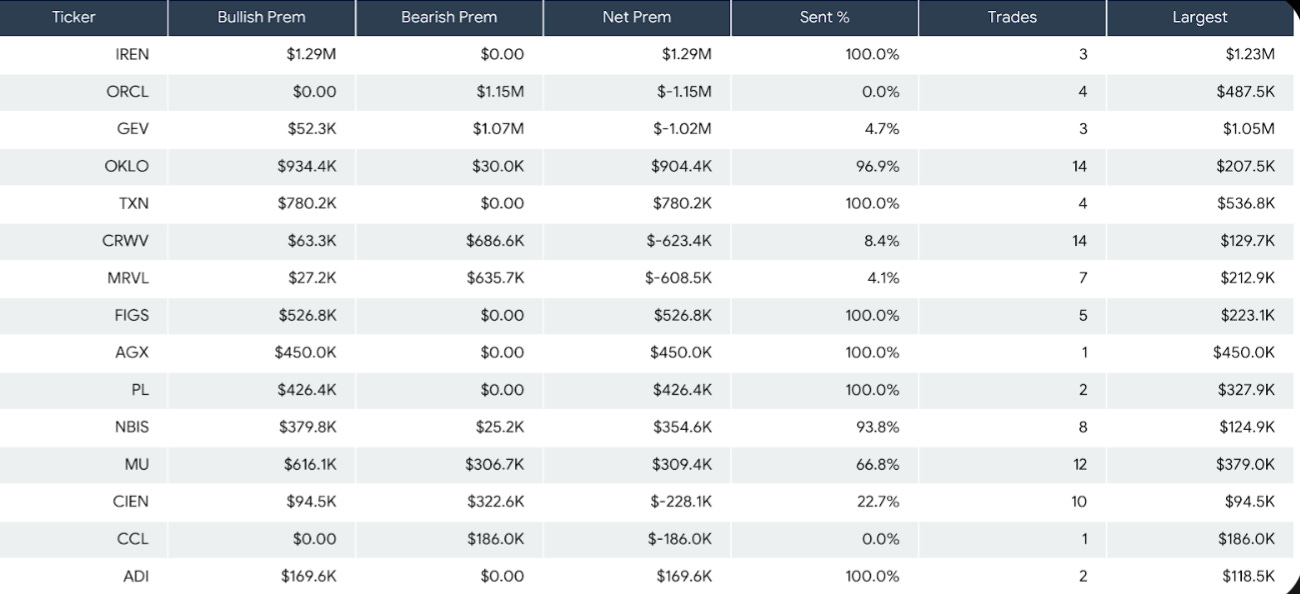 | Ticker | Bullish Prem | Bearish Prem | Net Prem | Sent % | Trades | Largest |
|---|---|---|---|---|---|---|
| IREN | \$1.29M | \$0.00 | \$1.29M | 100.0% | 3 | \$1.23M |
| ORCL | \$0.00 | \$1.15M | \$-1.15M | 0.0% | 4 | \$487.5K |
| GEV | \$52.3K | \$1.07M | \$-1.02M | 4.7% | 3 | \$1.05M |
| OKLO | \$934.4K | \$30.0K | \$904.4K | 96.9% | 14 | \$207.5K |
| TXN | \$780.2K | \$0.00 | \$780.2K | 100.0% | 4 | \$536.8K |
| CRWV | \$63.3K | \$686.6K | \$-623.4K | 8.4% | 14 | \$129.7K |
| MRVL | \$27.2K | \$635.7K | \$-608.5K | 4.1% | 7 | \$212.9K |
| FIGS | \$526.8K | \$0.00 | \$526.8K | 100.0% | 5 | \$223.1K |
| AGX | \$450.0K | \$0.00 | \$450.0K | 100.0% | 1 | \$450.0K |
| PL | \$426.4K | \$0.00 | \$426.4K | 100.0% | 2 | \$327.9K |
| NBIS | \$379.8K | \$25.2K | \$354.6K | 93.8% | 8 | \$124.9K |
| MU | \$616.1K | \$306.7K | \$309.4K | 66.8% | 12 | \$379.0K |
| CIEN | \$94.5K | \$322.6K | \$-228.1K | 22.7% | 10 | \$94.5K |
| CCL | \$0.00 | \$186.0K | \$-186.0K | 0.0% | 1 | \$186.0K |
| ADI | \$169.6K | \$0.00 | \$169.6K | 100.0% | 2 | \$118.5K |